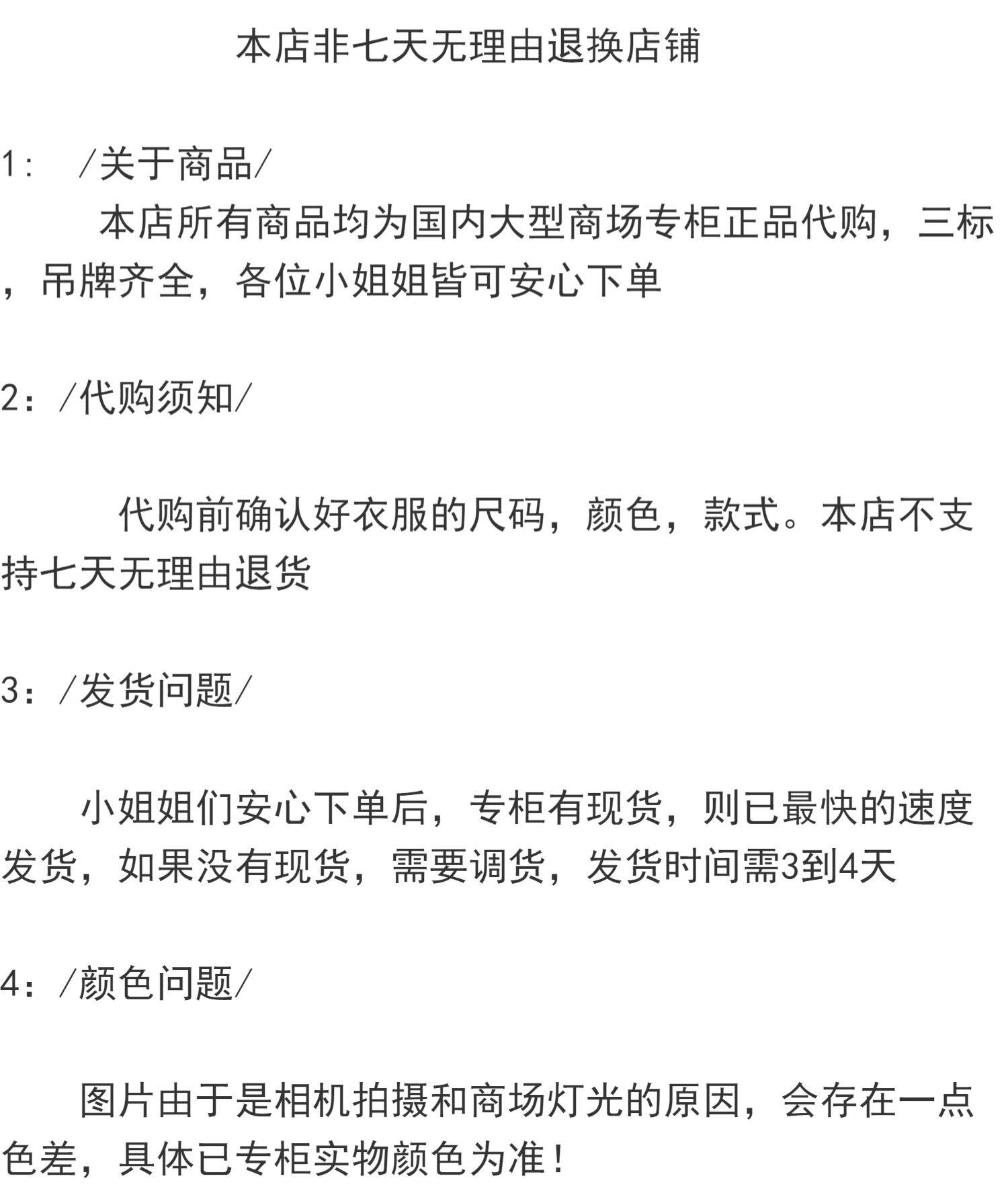 本店非七天无理由退换店铺

1: /关于商品/

本店所有商品均为国内大型商场专柜正品代购，三标，吊牌齐全，各位小姐姐皆可安心下单

2：/代购须知/

代购前确认好衣服的尺码，颜色，款式。本店不支持七天无理由退货

3：/发货问题/

小姐姐们安心下单后，专柜有现货，则已最快的速度发货，如果没有现货，需要调货，发货时间需3到4天

4：/颜色问题/

图片由于是相机拍摄和商场灯光的原因，会存在一点色差，具体已专柜实物颜色为准！